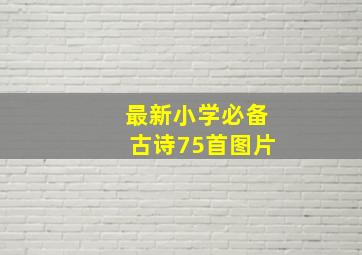 最新小学必备
古诗75首图片